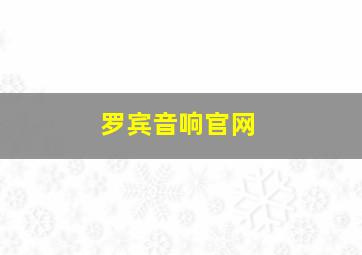 罗宾音响官网